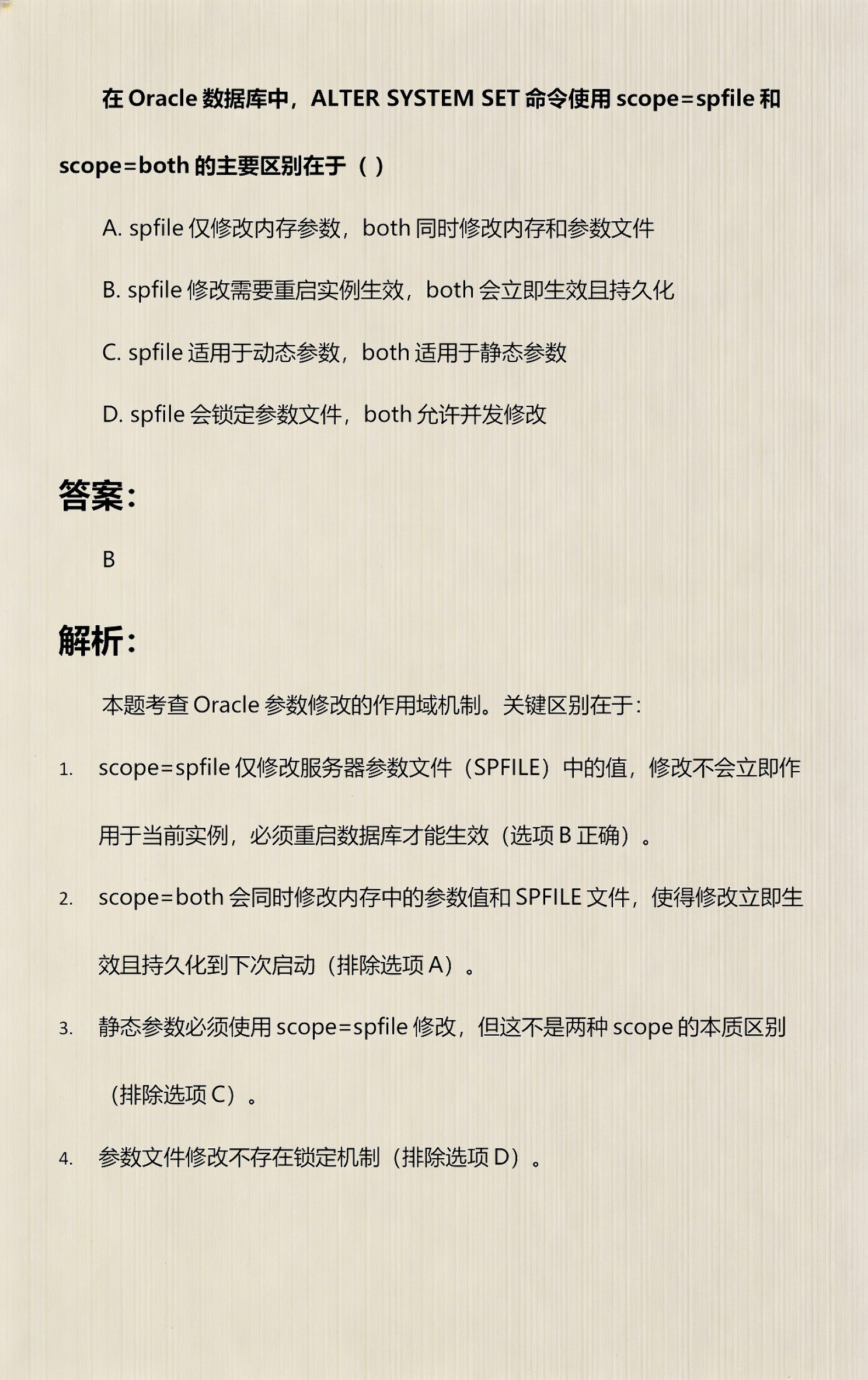 在 Oracle 数据库中，ALTER SYSTEM SET 命令使用 scope=spfile 和 scope=both 的主要区别在于（ ）

A. spfile 仅修改内存参数，both 同时修改内存和参数文件

B. spfile 修改需要重启实例生效，both 会立即生效且持久化

C. spfile 适用于动态参数，both 适用于静态参数

D. spfile 会锁定参数文件，both 允许并发修改

答案：

B

解析：

本题考查 Oracle 参数修改的作用域机制。关键区别在于：

1. scope=spfile 仅修改服务器参数文件（SPFILE）中的值，修改不会立即作用于当前实例，必须重启数据库才能生效（选项 B 正确）。

2. scope=both 会同时修改内存中的参数值和 SPFILE 文件，使得修改立即生效且持久化到下次启动（排除选项 A）。

3. 静态参数必须使用 scope=spfile 修改，但这不是两种 scope 的本质区别（排除选项 C）。

4. 参数文件修改不存在锁定机制（排除选项 D）。